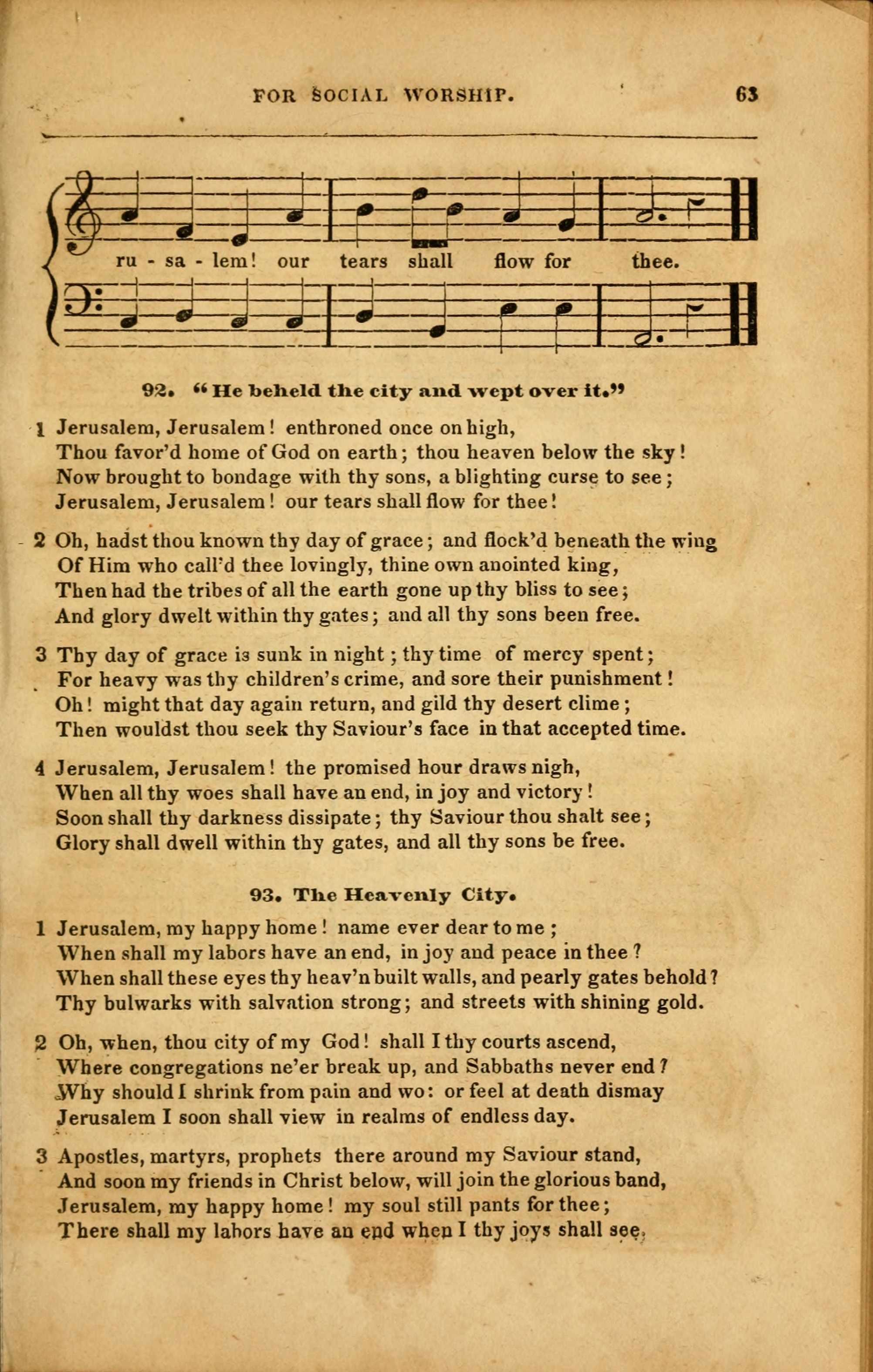 FOR SOCIAL WORSHIP. 63

ru - sa - lem! our tears shall flow for thee.

92. "He beheld the city and wept over it."

1 Jerusalem, Jerusalem! enthroned once on high,
Thou favor'd home of God on earth; thou heaven below the sky!
Now brought to bondage with thy sons, a blighting curse to see;
Jerusalem, Jerusalem! our tears shall flow for thee!

2 Oh, hadst thou known thy day of grace; and flock'd beneath the wing
Of Him who call'd thee lovingly, thine own anointed king,
Then had the tribes of all the earth gone up thy bliss to see;
And glory dwelt within thy gates; and all thy sons been free.

3 Thy day of grace is sunk in night; thy time of mercy spent;
For heavy was thy children's crime, and sore their punishment!
Oh! might that day again return, and gild thy desert clime;
Then wouldst thou seek thy Saviour's face in that accepted time.

4 Jerusalem, Jerusalem! the promised hour draws nigh,
When all thy woes shall have an end, in joy and victory!
Soon shall thy darkness dissipate; thy Saviour thou shalt see;
Glory shall dwell within thy gates, and all thy sons be free.

93. The Heavenly City.

1 Jerusalem, my happy home! name ever dear to me;
When shall my labors have an end, in joy and peace in thee?
When shall these eyes thy heav'n built walls, and pearly gates behold?
Thy bulwarks with salvation strong; and streets with shining gold.

2 Oh, when, thou city of my God! shall I thy courts ascend,
Where congregations ne'er break up, and Sabbaths never end?
Why should I shrink from pain and wo: or feel at death dismay
Jerusalem I soon shall view in realms of endless day.

3 Apostles, martyrs, prophets there around my Saviour stand,
And soon my friends in Christ below, will join the glorious band,
Jerusalem, my happy home! my soul still pants for thee;
There shall my labors have an end when I thy joys shall see.